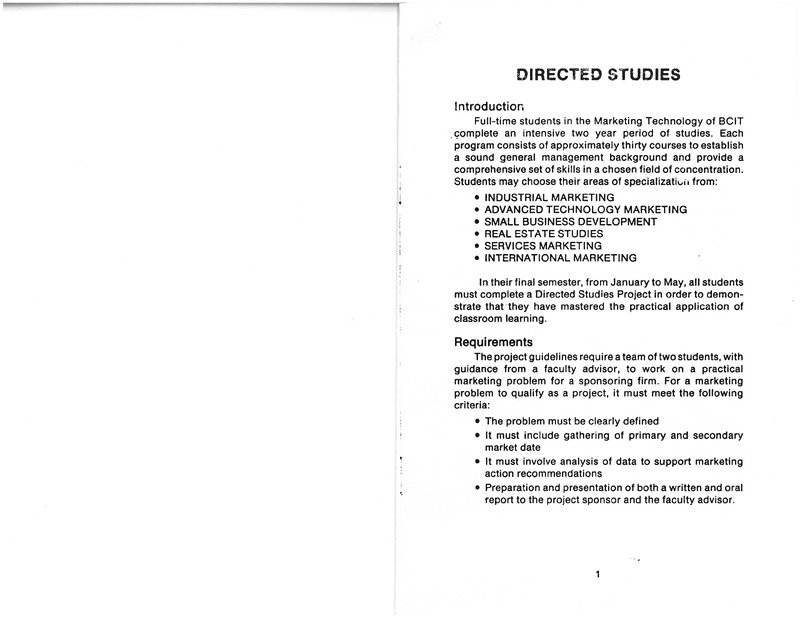 DIRECTED STUDIES

Introduction

Full-time students in the Marketing Technology of BCIT complete an intensive two year period of studies. Each program consists of approximately thirty courses to establish a sound general management background and provide a comprehensive set of skills in a chosen field of concentration. Students may choose their areas of specialization from:

• INDUSTRIAL MARKETING
• ADVANCED TECHNOLOGY MARKETING
• SMALL BUSINESS DEVELOPMENT
• REAL ESTATE STUDIES
• SERVICES MARKETING
• INTERNATIONAL MARKETING

In their final semester, from January to May, all students must complete a Directed Studies Project in order to demonstrate that they have mastered the practical application of classroom learning.

Requirements

The project guidelines require a team of two students, with guidance from a faculty advisor, to work on a practical marketing problem for a sponsoring firm. For a marketing problem to qualify as a project, it must meet the following criteria:

• The problem must be clearly defined
• It must include gathering of primary and secondary market date
• It must involve analysis of data to support marketing action recommendations
• Preparation and presentation of both a written and oral report to the project sponsor and the faculty advisor.

1